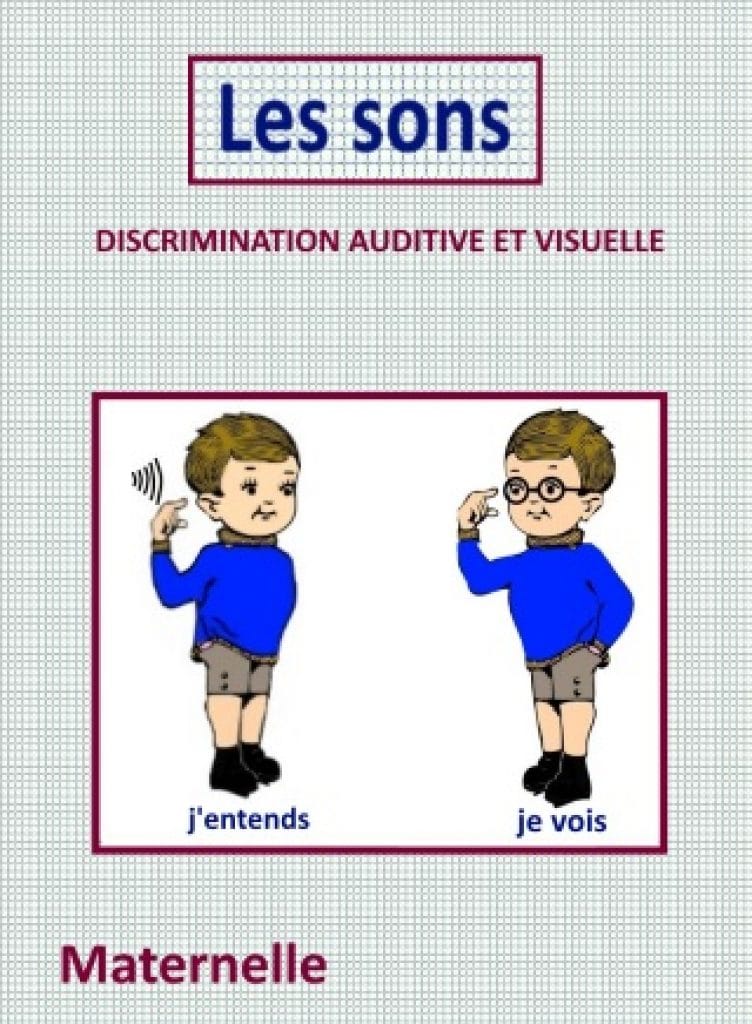 Les sons

DISCRIMINATION AUDITIVE ET VISUELLE

j'entends

je vois

Maternelle